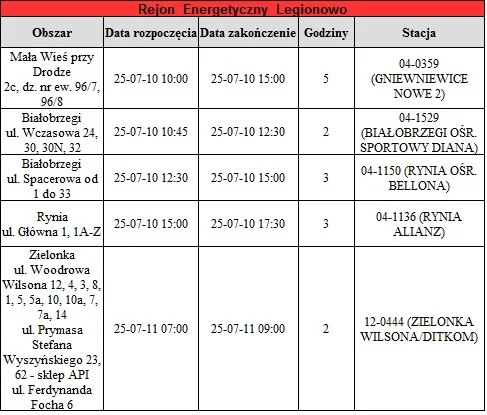 Rejon Energetyczny Legionowo

| Obszar | Data rozpoczęcia | Data zakończenie | Godziny | Stacja |
|---|---|---|---|---|
| Mała Wieś przy Drodze 2c, dz. nr ew. 96/7, 96/8 | 25-07-10 10:00 | 25-07-10 15:00 | 5 | 04-0359 (GNIEWNIEWICE NOWE 2) |
| Białobrzegi ul. Wczasowa 24, 30, 30N, 32 | 25-07-10 10:45 | 25-07-10 12:30 | 2 | 04-1529 (BIAŁOBRZEGI OŚR. SPORTOWY DIANA) |
| Białobrzegi ul. Spacerowa od 1 do 33 | 25-07-10 12:30 | 25-07-10 15:00 | 3 | 04-1150 (RYNIA OŚR. BELLONA) |
| Rynia ul. Główna 1, 1A-Z | 25-07-10 15:00 | 25-07-10 17:30 | 3 | 04-1136 (RYNIA ALIANZ) |
| Zielonka ul. Woodrowa Wilsona 12, 4, 3, 8, 1, 5, 5a, 10, 10a, 7, 7a, 14 ul. Prymasa Stefana Wyszyńskiego 23, 62 - sklep API ul. Ferdynanda Focha 6 | 25-07-11 07:00 | 25-07-11 09:00 | 2 | 12-0444 (ZIELONKA WILSONA/DITKOM) |